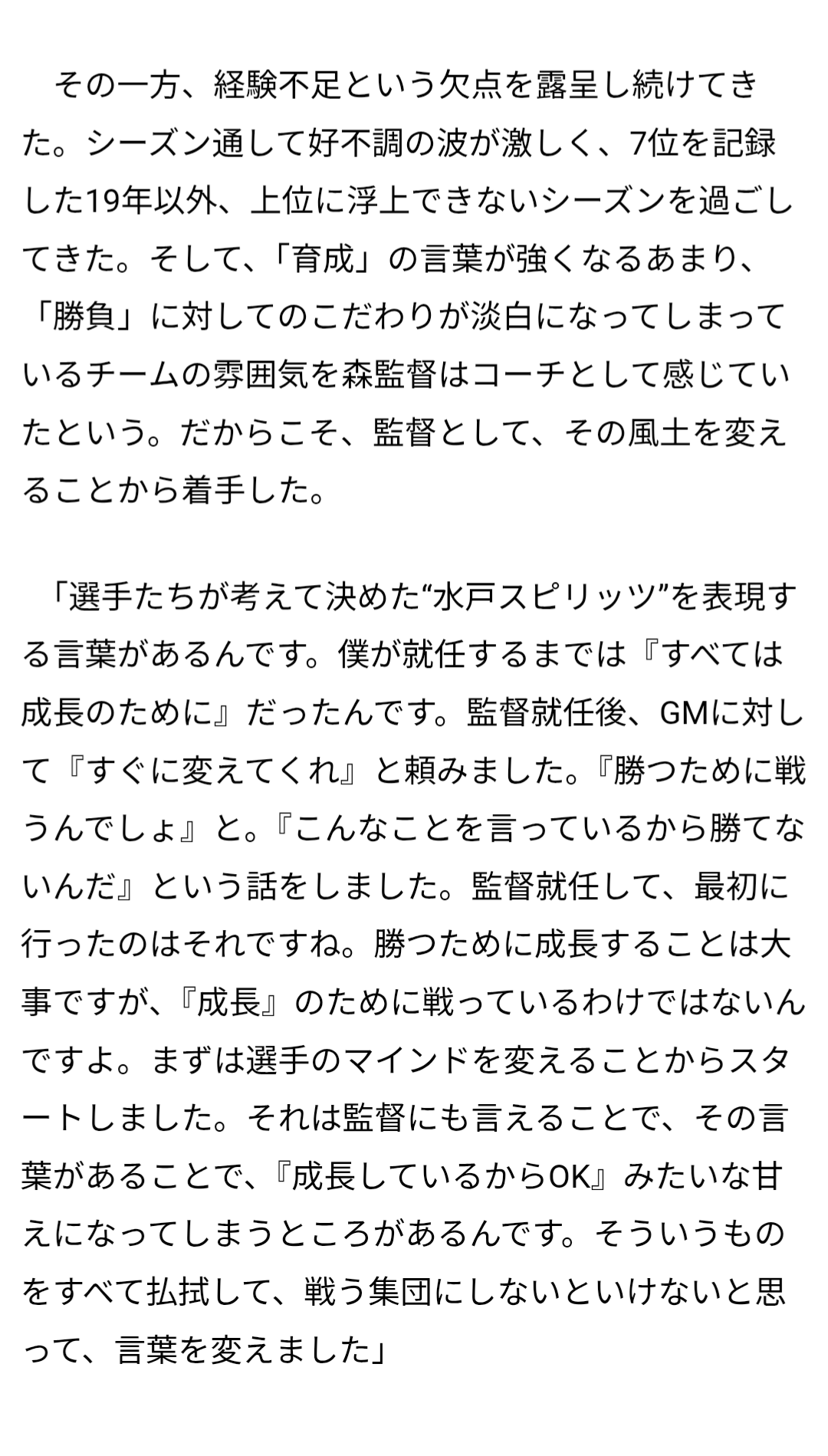 その一方、経験不足という欠点を露呈し続けてきた。シーズン通して好不調の波が激しく、7位を記録した19年以外、上位に浮上できないシーズンを過ごしてきた。そして、「育成」の言葉が強くなるあまり、「勝負」に対してのこだわりが淡白になってしまっているチームの雰囲気を森監督はコーチとして感じていたという。だからこそ、監督として、その風土を変えることから着手した。

「選手たちが考えて決めた“水戸スピリッツ”を表現する言葉があるんです。僕が就任するまでは『すべては成長のために』だったんです。監督就任後、GMに対して『すぐに変えてくれ』と頼みました。『勝つために戦うんでしょ』と。『こんなことを言っているから勝てないんだ』という話をしました。監督就任して、最初に行ったのはそれですね。勝つために成長することは大事ですが、『成長』のために戦っているわけではないんですよ。まずは選手のマインドを変えることからスタートしました。それは監督にも言えることで、その言葉があることで、『成長しているからOK』みたいな甘えになってしまうところがあるんです。そういうものをすべて払拭して、戦う集団にしないといけないと思って、言葉を変えました」